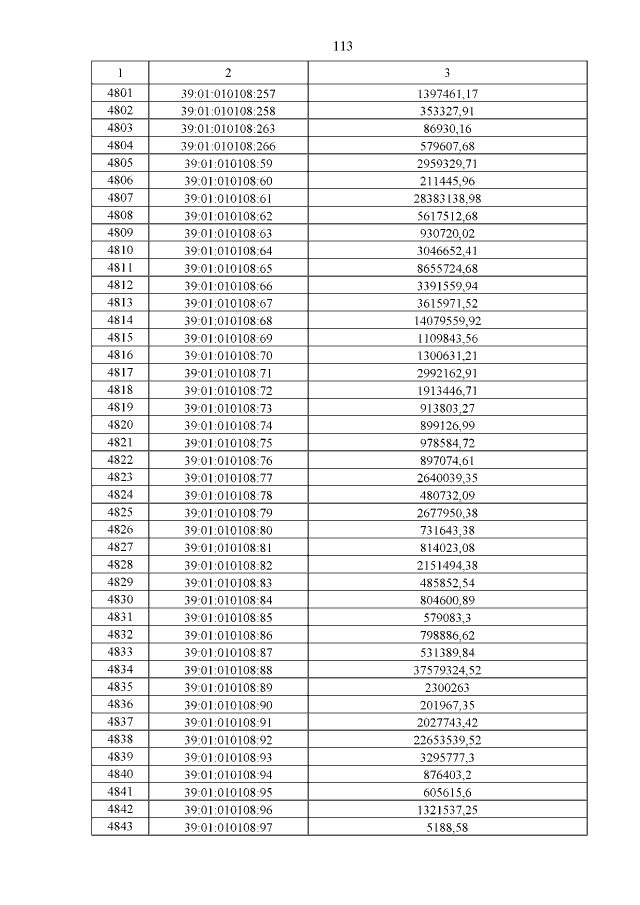 113

| 1 | 2 | 3 |
|---|---|---|
| 4801 | 39:01:010108:257 | 1397461,17 |
| 4802 | 39:01:010108:258 | 353327,91 |
| 4803 | 39:01:010108:263 | 86930,16 |
| 4804 | 39:01:010108:266 | 579607,68 |
| 4805 | 39:01:010108:59 | 2959329,71 |
| 4806 | 39:01:010108:60 | 211445,96 |
| 4807 | 39:01:010108:61 | 28383138,98 |
| 4808 | 39:01:010108:62 | 5617512,68 |
| 4809 | 39:01:010108:63 | 930720,02 |
| 4810 | 39:01:010108:64 | 3046652,41 |
| 4811 | 39:01:010108:65 | 8655724,68 |
| 4812 | 39:01:010108:66 | 3391559,94 |
| 4813 | 39:01:010108:67 | 3615971,52 |
| 4814 | 39:01:010108:68 | 14079559,92 |
| 4815 | 39:01:010108:69 | 1109843,56 |
| 4816 | 39:01:010108:70 | 1300631,21 |
| 4817 | 39:01:010108:71 | 2992162,91 |
| 4818 | 39:01:010108:72 | 1913446,71 |
| 4819 | 39:01:010108:73 | 913803,27 |
| 4820 | 39:01:010108:74 | 899126,99 |
| 4821 | 39:01:010108:75 | 978584,72 |
| 4822 | 39:01:010108:76 | 897074,61 |
| 4823 | 39:01:010108:77 | 2640039,35 |
| 4824 | 39:01:010108:78 | 480732,09 |
| 4825 | 39:01:010108:79 | 2677950,38 |
| 4826 | 39:01:010108:80 | 731643,38 |
| 4827 | 39:01:010108:81 | 814023,08 |
| 4828 | 39:01:010108:82 | 2151494,38 |
| 4829 | 39:01:010108:83 | 485852,54 |
| 4830 | 39:01:010108:84 | 804600,89 |
| 4831 | 39:01:010108:85 | 579083,3 |
| 4832 | 39:01:010108:86 | 798886,62 |
| 4833 | 39:01:010108:87 | 531389,84 |
| 4834 | 39:01:010108:88 | 37579324,52 |
| 4835 | 39:01:010108:89 | 2300263 |
| 4836 | 39:01:010108:90 | 201967,35 |
| 4837 | 39:01:010108:91 | 2027743,42 |
| 4838 | 39:01:010108:92 | 22653539,52 |
| 4839 | 39:01:010108:93 | 3295777,3 |
| 4840 | 39:01:010108:94 | 876403,2 |
| 4841 | 39:01:010108:95 | 605615,6 |
| 4842 | 39:01:010108:96 | 1321537,25 |
| 4843 | 39:01:010108:97 | 5188,58 |